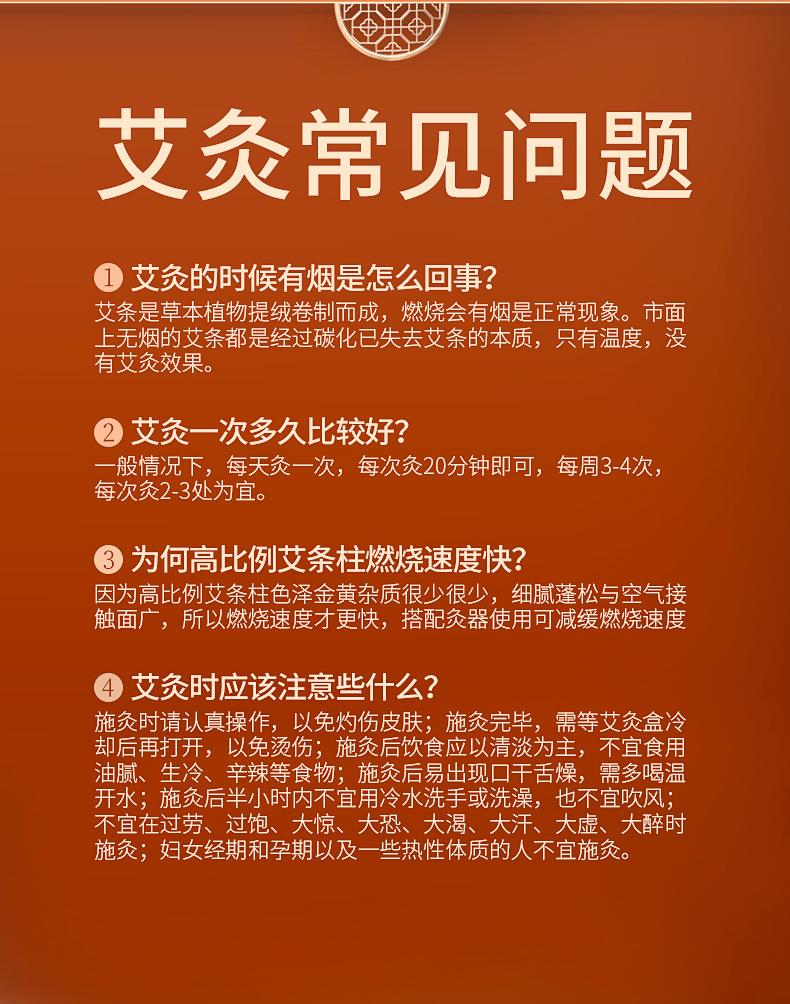 艾灸常见问题

1 艾灸的时候有烟是怎么回事？
艾条是草本植物提绒卷制而成，燃烧会有烟是正常现象。市面上无烟的艾条都是经过碳化已失去艾条的本质，只有温度，没有艾灸效果。

2 艾灸一次多久比较好？
一般情况下，每天灸一次，每次灸20分钟即可，每周3-4次，每次灸2-3处为宜。

3 为何高比例艾条柱燃烧速度快？
因为高比例艾条柱色泽金黄杂质很少很少，细腻蓬松与空气接触面广，所以燃烧速度才更快，搭配灸器使用可减缓燃烧速度

4 艾灸时应该注意些什么？
施灸时请认真操作，以免灼伤皮肤；施灸完毕，需等艾灸盒冷却后再打开，以免烫伤；施灸后饮食应以清淡为主，不宜食用油腻、生冷、辛辣等食物；施灸后易出现口干舌燥，需多喝温开水；施灸后半小时内不宜用冷水洗手或洗澡，也不宜吹风；不宜在过劳、过饱、大惊、大恐、大渴、大汗、大虚、大醉时施灸；妇女经期和孕期以及一些热性体质的人不宜施灸。